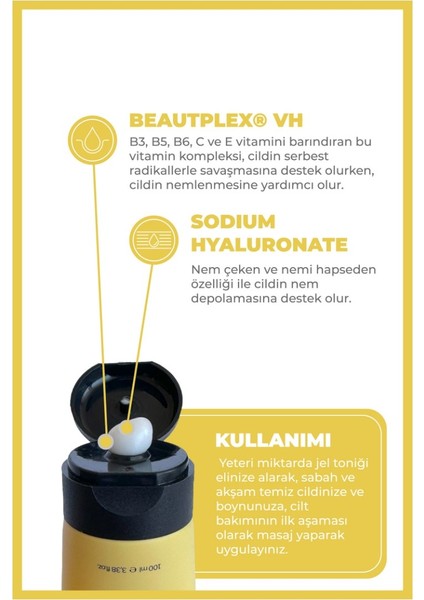 BEAUTPLEX® VH

B3, B5, B6, C ve E vitamini barındıran bu vitamin kompleksi, cildin serbest radikallerle savaşmasına destek olurken, cildin nemlenmesine yardımcı olur.

SODIUM HYALURONATE

Nem çeken ve nemi hapseden özelliği ile cildin nem depolamasına destek olur.

KULLANIMI

Yeteri miktarda jel toniği elinize alarak, sabah ve akşam temiz cildinize ve boynunuza, cilt bakımının ilk aşaması olarak masaj yaparak uygulayınız.

100 ml ℮ 3.38 fl.oz.